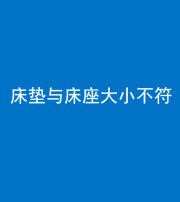 床垫与床座大小不符